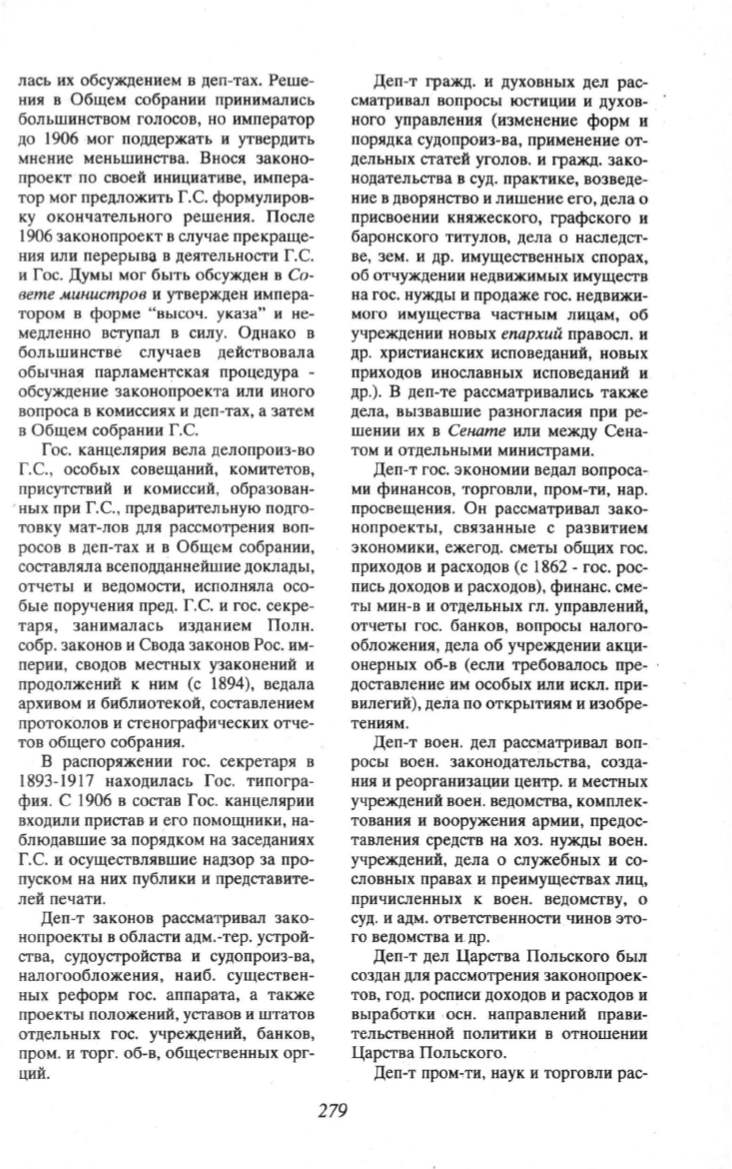 лась их обсуждением в деп-тах. Решения в Общем собрании принимались большинством голосов, но император до 1906 мог поддержать и утвердить мнение меньшинства. Внося законопроект по своей инициативе, император мог предложить Г.С. формулировку окончательного решения. После 1906 законопроект в случае прекращения или перерыва в деятельности Г.С. и Гос. Думы мог быть обсужден в Совете министров и утвержден императором в форме "высоч. указа" и немедленно вступал в силу. Однако в большинстве случаев действовала обычная парламентская процедура - обсуждение законопроекта или иного вопроса в комиссиях и деп-тах, а затем в Общем собрании Г.С.

Гос. канцелярия вела делопроиз-во Г.С., особых совещаний, комитетов, присутствий и комиссий, образованных при Г.С., предварительную подготовку мат-лов для рассмотрения вопросов в деп-тах и в Общем собрании, составляла всеподданнейшие доклады, отчеты и ведомости, исполняла особые поручения пред. Г.С. и гос. секретаря, занималась изданием Полн. собр. законов и Свода законов Рос. империи, сводов местных узаконений и продолжений к ним (с 1894), ведала архивом и библиотекой, составлением протоколов и стенографических отчетов общего собрания.

В распоряжении гос. секретаря в 1893-1917 находилась Гос. типография. С 1906 в состав Гос. канцелярии входили пристав и его помощники, наблюдавшие за порядком на заседаниях Г.С. и осуществлявшие надзор за пропуском на них публики и представителей печати.

Деп-т законов рассматривал законопроекты в области адм.-тер. устройства, судоустройства и судопроиз-ва, налогообложения, наиб. существенных реформ гос. аппарата, а также проекты положений, уставов и штатов отдельных гос. учреждений, банков, пром. и торг. об-в, общественных орг-ций.

Деп-т гражд. и духовных дел рассматривал вопросы юстиции и духовного управления (изменение форм и порядка судопроиз-ва, применение отдельных статей уголов. и гражд. законодательства в суд. практике, возведение в дворянство и лишение его, дела о присвоении княжеского, графского и баронского титулов, дела о наследстве, зем. и др. имущественных спорах, об отчуждении недвижимых имуществ на гос. нужды и продаже гос. недвижимого имущества частным лицам, об учреждении новых епархий правосл. и др. христианских исповеданий, новых приходов инославных исповеданий и др.). В деп-те рассматривались также дела, вызвавшие разногласия при решении их в Сенате или между Сенатом и отдельными министрами.

Деп-т гос. экономии ведал вопросами финансов, торговли, пром-ти, нар. просвещения. Он рассматривал законопроекты, связанные с развитием экономики, ежегод. сметы общих гос. приходов и расходов (с 1862 - гос. роспись доходов и расходов), финанс. сметы мин-в и отдельных гл. управлений, отчеты гос. банков, вопросы налогообложения, дела об учреждении акционерных об-в (если требовалось предоставление им особых или искл. привилегий), дела по открытиям и изобретениям.

Деп-т воен. дел рассматривал вопросы воен. законодательства, создания и реорганизации центр. и местных учреждений воен. ведомства, комплектования и вооружения армии, предоставления средств на хоз. нужды воен. учреждений, дела о служебных и сословных правах и преимуществах лиц, причисленных к воен. ведомству, о суд. и адм. ответственности чинов этого ведомства и др.

Деп-т дел Царства Польского был создан для рассмотрения законопроектов, год. росписи доходов и расходов и выработки осн. направлений правительственной политики в отношении Царства Польского.

Деп-т пром-ти, наук и торговли рас-

279